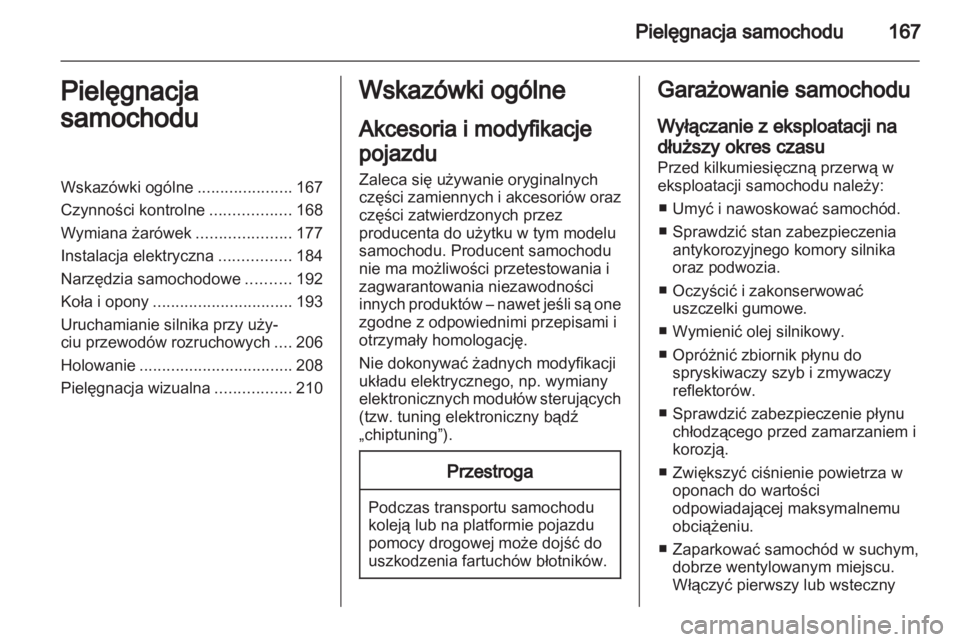 Pielęgnacja samochodu 167

Pielęgnacja samochodu

Wskazówki ogólne ..................... 167
Czynności kontrolne .................. 168
Wymiana żarówek ..................... 177
Instalacja elektryczna ................ 184
Narzędzia samochodowe .......... 192
Koła i opony ............................... 193
Uruchamianie silnika przy użyciu przewodów rozruchowych .... 206
Holowanie .................................. 208
Pielęgnacja wizualna ................. 210

Wskazówki ogólne

Akcesoria i modyfikacje pojazdu

Zaleca się używanie oryginalnych części zamiennych i akcesoriów oraz części zatwierdzonych przez producenta do użytku w tym modelu samochodu. Producent samochodu nie ma możliwości przetestowania i zagwarantowania niezawodności innych produktów – nawet jeśli są one zgodne z odpowiednimi przepisami i otrzymały homologację.

Nie dokonywać żadnych modyfikacji układu elektrycznego, np. wymiany elektronicznych modułów sterujących (tzw. tuning elektroniczny bądź „chiptuning”).

Przestroga

Podczas transportu samochodu koleją lub na platformie pojazdu pomocy drogowej może dojść do uszkodzenia fartuchów błotników.

Garażowanie samochodu

Wyłączanie z eksploatacji na dłuższy okres czasu

Przed kilkumiesięczną przerwą w eksploatacji samochodu należy:

■ Umyć i nawoskować samochód.

■ Sprawdzić stan zabezpieczenia antykorozyjnego komory silnika oraz podwozia.

■ Oczyścić i zakonserwować uszczelki gumowe.

■ Wymienić olej silnikowy.

■ Opróżnić zbiornik płynu do spryskiwaczy szyb i zmywaczy reflektorów.

■ Sprawdzić zabezpieczenie płynu chłodzącego przed zamarzaniem i korozją.

■ Zwiększyć ciśnienie powietrza w oponach do wartości odpowiadającej maksymalnemu obciążeniu.

■ Zaparkować samochód w suchym, dobrze wentylowanym miejscu. Włączyć pierwszy lub wsteczny

carmanualsonline.info